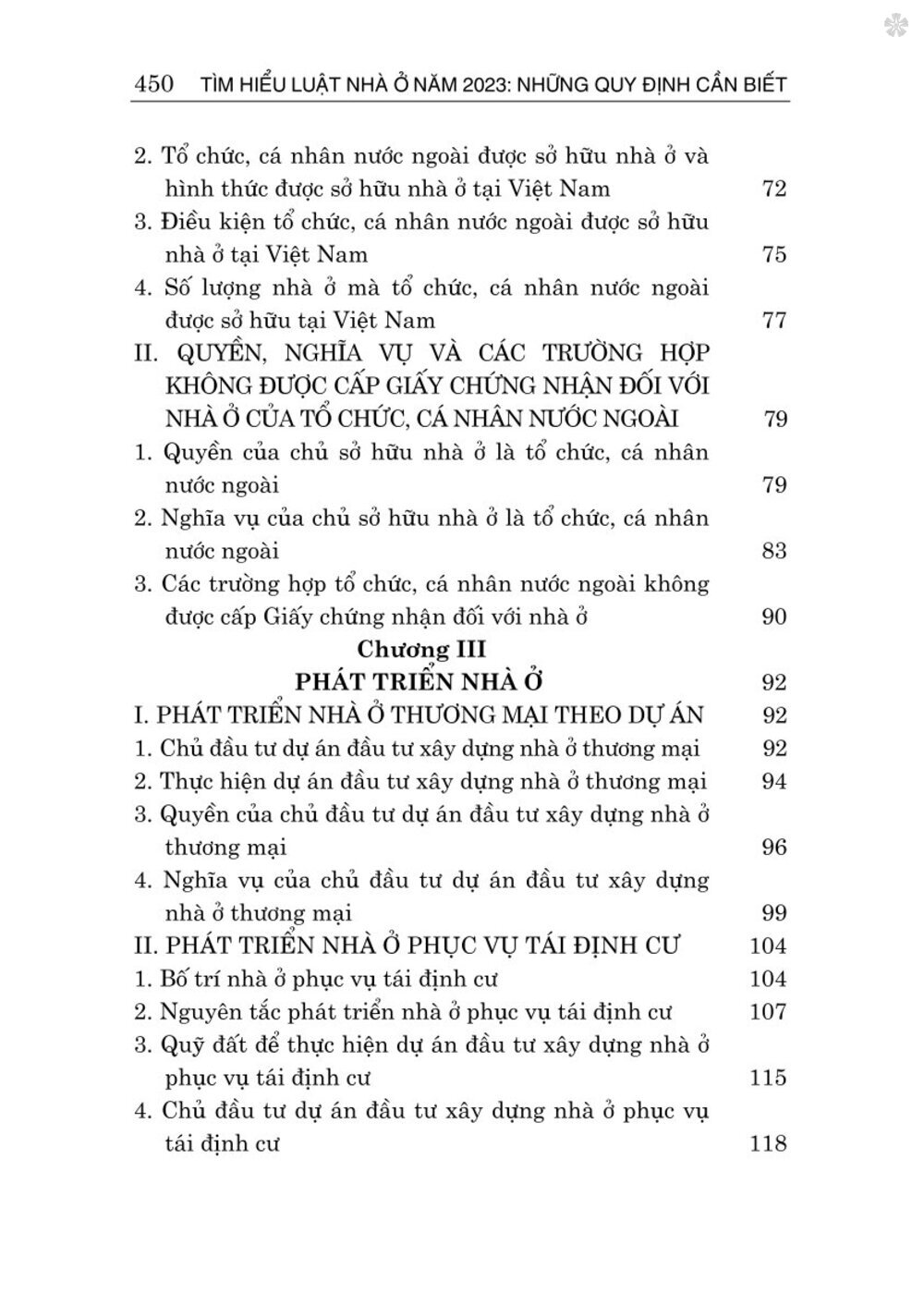 450 TÌM HIỂU LUẬT NHÀ Ở NĂM 2023: NHỮNG QUY ĐỊNH CẦN BIẾT

2. Tổ chức, cá nhân nước ngoài được sở hữu nhà ở và hình thức được sở hữu nhà ở tại Việt Nam 72

3. Điều kiện tổ chức, cá nhân nước ngoài được sở hữu nhà ở tại Việt Nam 75

4. Số lượng nhà ở mà tổ chức, cá nhân nước ngoài được sở hữu tại Việt Nam 77

II. QUYỀN, NGHĨA VỤ VÀ CÁC TRƯỜNG HỢP KHÔNG ĐƯỢC CẤP GIẤY CHỨNG NHẬN ĐỐI VỚI NHÀ Ở CỦA TỔ CHỨC, CÁ NHÂN NƯỚC NGOÀI 79

1. Quyền của chủ sở hữu nhà ở là tổ chức, cá nhân nước ngoài 79

2. Nghĩa vụ của chủ sở hữu nhà ở là tổ chức, cá nhân nước ngoài 83

3. Các trường hợp tổ chức, cá nhân nước ngoài không được cấp Giấy chứng nhận đối với nhà ở 90

Chương III
PHÁT TRIỂN NHÀ Ở 92

I. PHÁT TRIỂN NHÀ Ở THƯƠNG MẠI THEO DỰ ÁN 92

1. Chủ đầu tư dự án đầu tư xây dựng nhà ở thương mại 92

2. Thực hiện dự án đầu tư xây dựng nhà ở thương mại 94

3. Quyền của chủ đầu tư dự án đầu tư xây dựng nhà ở thương mại 96

4. Nghĩa vụ của chủ đầu tư dự án đầu tư xây dựng nhà ở thương mại 99

II. PHÁT TRIỂN NHÀ Ở PHỤC VỤ TÁI ĐỊNH CƯ 104

1. Bố trí nhà ở phục vụ tái định cư 104

2. Nguyên tắc phát triển nhà ở phục vụ tái định cư 107

3. Quỹ đất để thực hiện dự án đầu tư xây dựng nhà ở phục vụ tái định cư 115

4. Chủ đầu tư dự án đầu tư xây dựng nhà ở phục vụ tái định cư 118